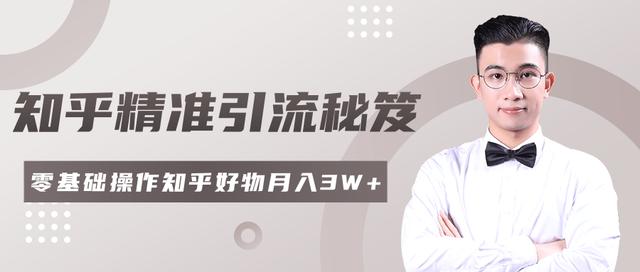 知乎精准引流秘笈

零基础操作知乎好物月入3W+